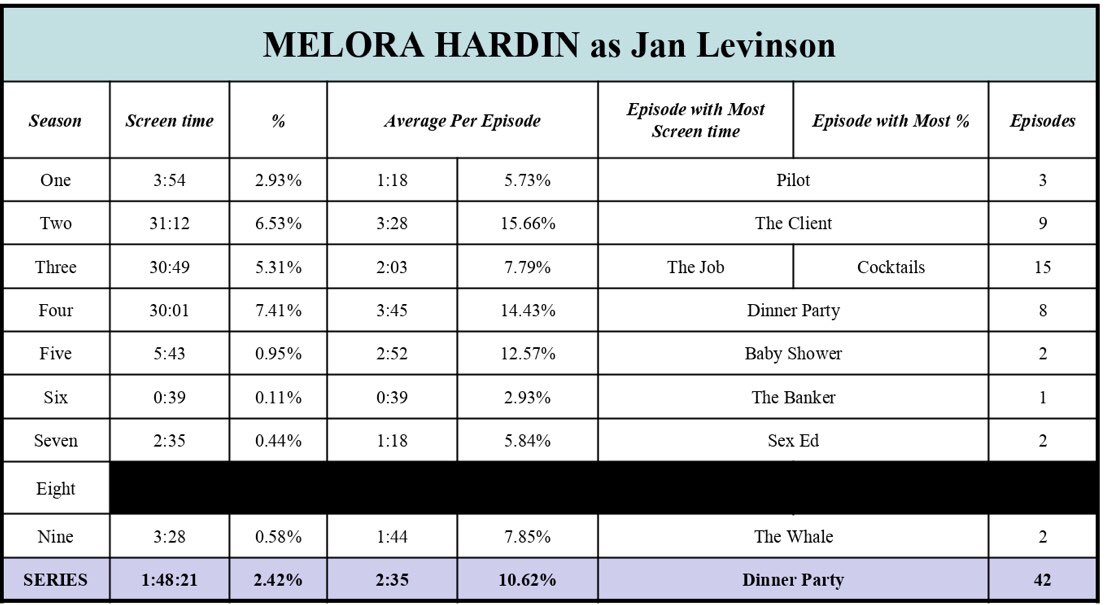 MELORA HARDIN as Jan Levinson

| Season | Screen time | % | Average Per Episode | | Episode with Most Screen time | Episode with Most % | Episodes |
|---|---|---|---|---|---|---|---|
| One | 3:54 | 2.93% | 1:18 | 5.73% | Pilot | | 3 |
| Two | 31:12 | 6.53% | 3:28 | 15.66% | The Client | | 9 |
| Three | 30:49 | 5.31% | 2:03 | 7.79% | The Job | Cocktails | 15 |
| Four | 30:01 | 7.41% | 3:45 | 14.43% | Dinner Party | | 8 |
| Five | 5:43 | 0.95% | 2:52 | 12.57% | Baby Shower | | 2 |
| Six | 0:39 | 0.11% | 0:39 | 2.93% | The Banker | | 1 |
| Seven | 2:35 | 0.44% | 1:18 | 5.84% | Sex Ed | | 2 |
| Eight | | | | | | | |
| Nine | 3:28 | 0.58% | 1:44 | 7.85% | The Whale | | 2 |
| SERIES | 1:48:21 | 2.42% | 2:35 | 10.62% | Dinner Party | | 42 |